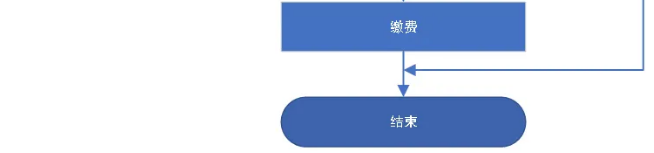 缴费

结束